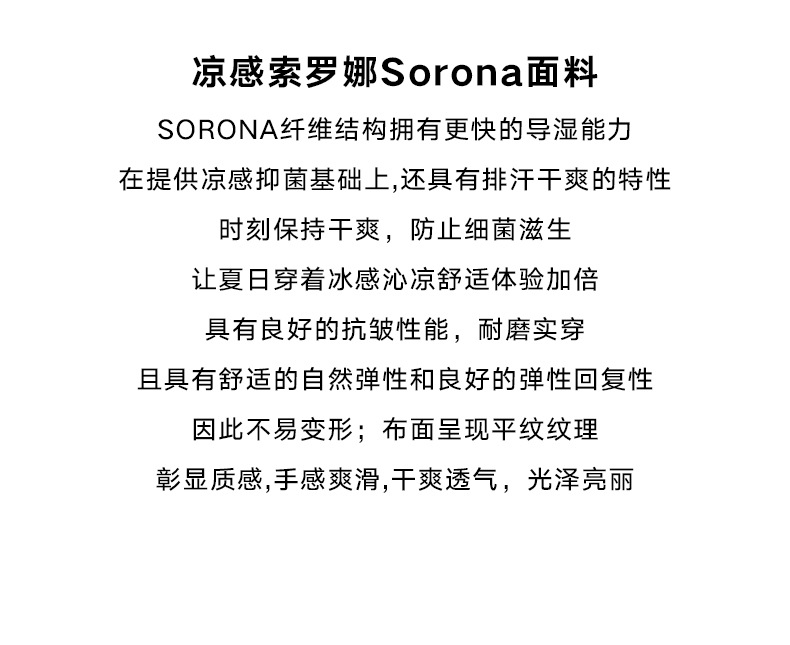 凉感索罗娜Sorona面料

SORONA纤维结构拥有更快的导湿能力

在提供凉感抑菌基础上,还具有排汗干爽的特性

时刻保持干爽，防止细菌滋生

让夏日穿着冰感沁凉舒适体验加倍

具有良好的抗皱性能，耐磨实穿

且具有舒适的自然弹性和良好的弹性回复性

因此不易变形；布面呈现平纹纹理

彰显质感,手感爽滑,干爽透气，光泽亮丽